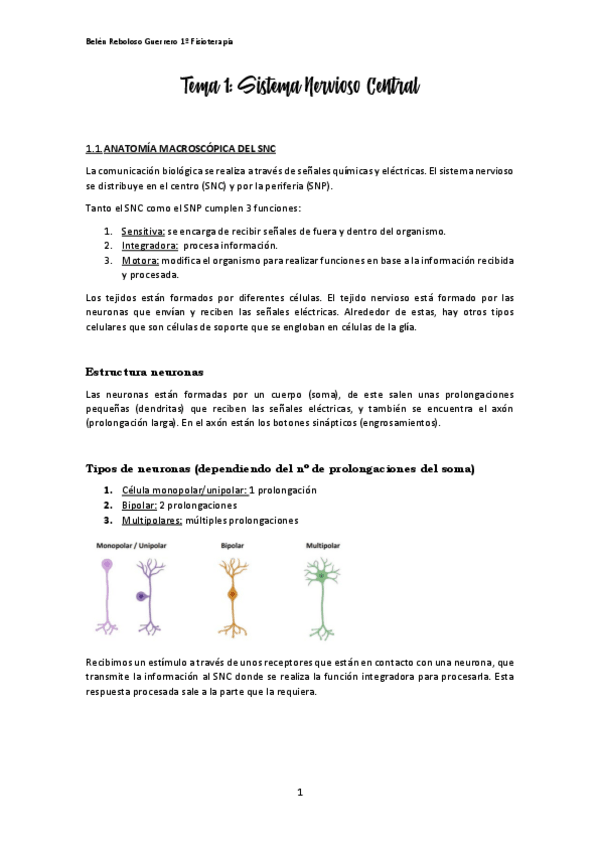 Belén Reboloso Guerrero 1º Fisioterapia

Tema 1: Sistema Nervioso Central

1.1 ANATOMÍA MACROSCÓPICA DEL SNC

La comunicación biológica se realiza a través de señales químicas y eléctricas. El sistema nervioso se distribuye en el centro (SNC) y por la periferia (SNP).

Tanto el SNC como el SNP cumplen 3 funciones:

1. Sensitiva: se encarga de recibir señales de fuera y dentro del organismo.
2. Integradora: procesa información.
3. Motora: modifica el organismo para realizar funciones en base a la información recibida y procesada.

Los tejidos están formados por diferentes células. El tejido nervioso está formado por las neuronas que envían y reciben las señales eléctricas. Alrededor de estas, hay otros tipos celulares que son células de soporte que se engloban en células de la glía.

Estructura neuronas

Las neuronas están formadas por un cuerpo (soma), de este salen unas prolongaciones pequeñas (dendritas) que reciben las señales eléctricas, y también se encuentra el axón (prolongación larga). En el axón están los botones sinápticos (engrosamientos).

Tipos de neuronas (dependiendo del nº de prolongaciones del soma)

1. Célula monopolar/unipolar: 1 prolongación
2. Bipolar: 2 prolongaciones
3. Multipolares: múltiples prolongaciones

Monopolar / Unipolar
Bipolar
Multipolar

Recibimos un estímulo a través de unos receptores que están en contacto con una neurona, que transmite la información al SNC donde se realiza la función integradora para procesarla. Esta respuesta procesada sale a la parte que la requiera.

1